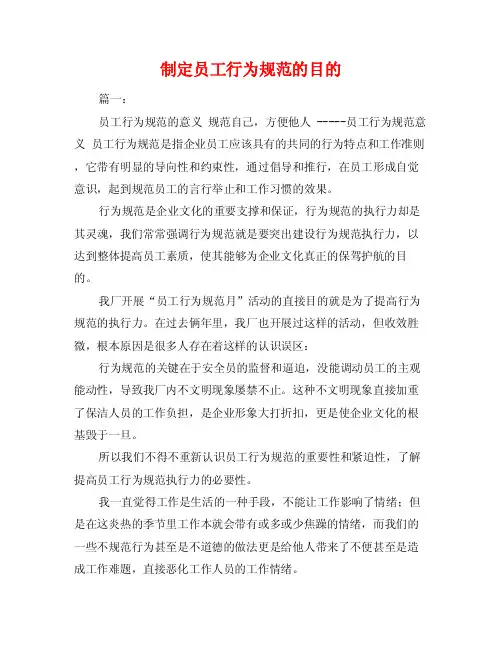 制定员工行为规范的目的

篇一：

员工行为规范的意义 规范自己，方便他人 -----员工行为规范意义 员工行为规范是指企业员工应该具有的共同的行为特点和工作准则，它带有明显的导向性和约束性，通过倡导和推行，在员工形成自觉意识，起到规范员工的言行举止和工作习惯的效果。

行为规范是企业文化的重要支撑和保证，行为规范的执行力却是其灵魂，我们常常强调行为规范就是要突出建设行为规范执行力，以达到整体提高员工素质，使其能够为企业文化真正的保驾护航的目的。

我厂开展“员工行为规范月”活动的直接目的就是为了提高行为规范的执行力。在过去俩年里，我厂也开展过这样的活动，但收效胜微，根本原因是很多人存在着这样的认识误区：

行为规范的关键在于安全员的监督和逼迫，没能调动员工的主观能动性，导致我厂内不文明现象屡禁不止。这种不文明现象直接加重了保洁人员的工作负担，是企业形象大打折扣，更是使企业文化的根基毁于一旦。

所以我们不得不重新认识员工行为规范的重要性和紧迫性，了解提高员工行为规范执行力的必要性。

我一直觉得工作是生活的一种手段，不能让工作影响了情绪；但是在这炎热的季节里工作本就会带有或多或少焦躁的情绪，而我们的一些不规范行为甚至是不道德的做法更是给他人带来了不便甚至是造成工作难题，直接恶化工作人员的工作情绪。